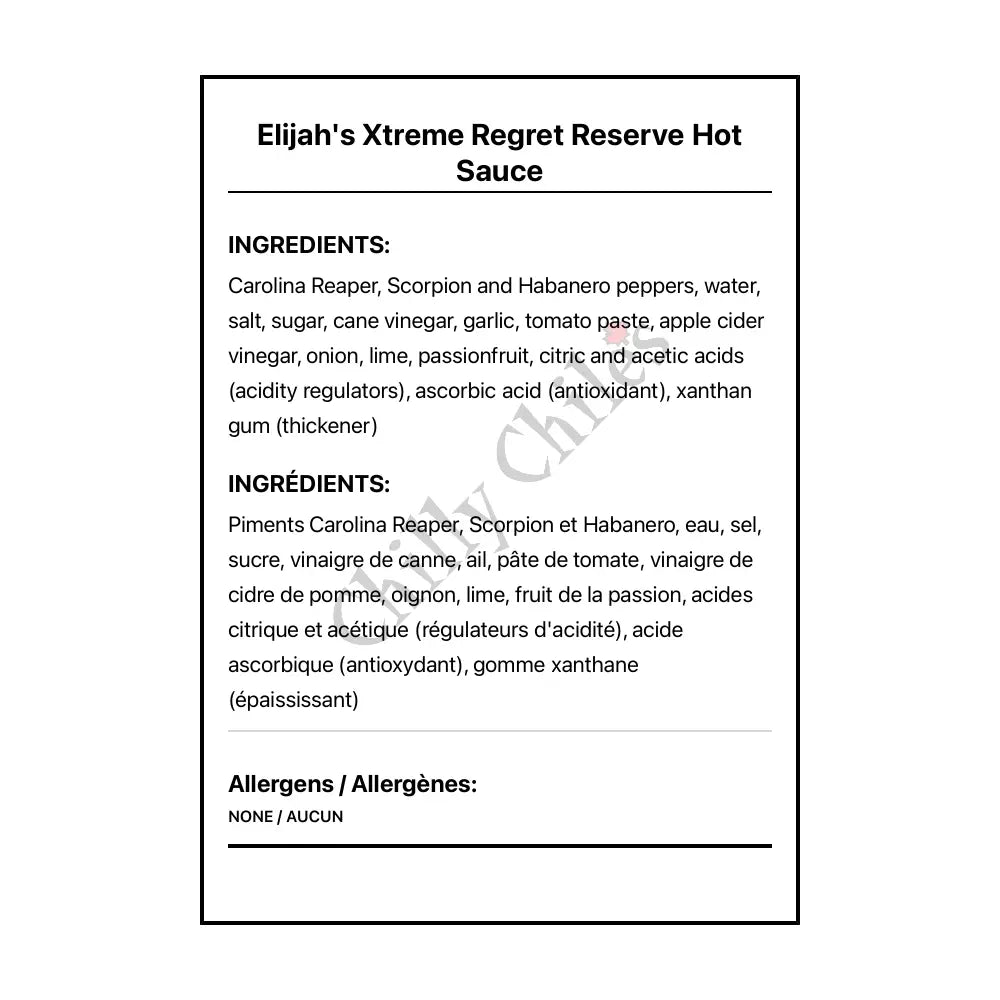 Elijah's Xtreme Regret Reserve Hot Sauce

INGREDIENTS:

Carolina Reaper, Scorpion and Habanero peppers, water, salt, sugar, cane vinegar, garlic, tomato paste, apple cider vinegar, onion, lime, passionfruit, citric and acetic acids (acidity regulators), ascorbic acid (antioxidant), xanthan gum (thickener)

INGRÉDIENTS:

Piments Carolina Reaper, Scorpion et Habanero, eau, sel, sucre, vinaigre de canne, ail, pâte de tomate, vinaigre de cidre de pomme, oignon, lime, fruit de la passion, acides citrique et acétique (régulateurs d'acidité), acide ascorbique (antioxydant), gomme xanthane (épaississant)

Allergens / Allergènes:

NONE / AUCUN

Chilly Chiles